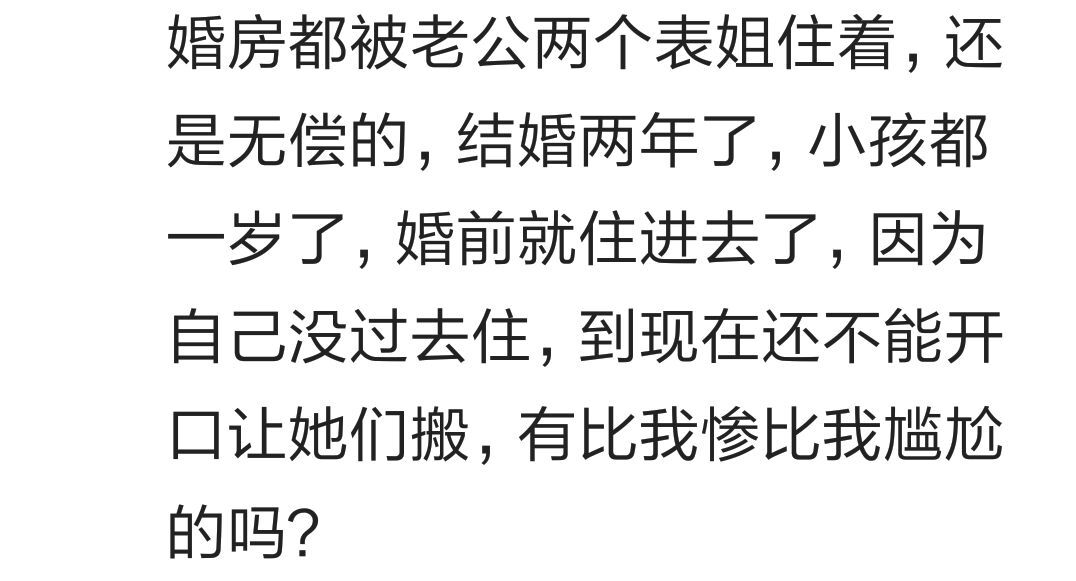 婚房都被老公两个表姐住着，还是无偿的，结婚两年了，小孩都一岁了，婚前就住进去了，因为自己没过去住，到现在还不能开口让她们搬，有比我惨比我尴尬的吗？